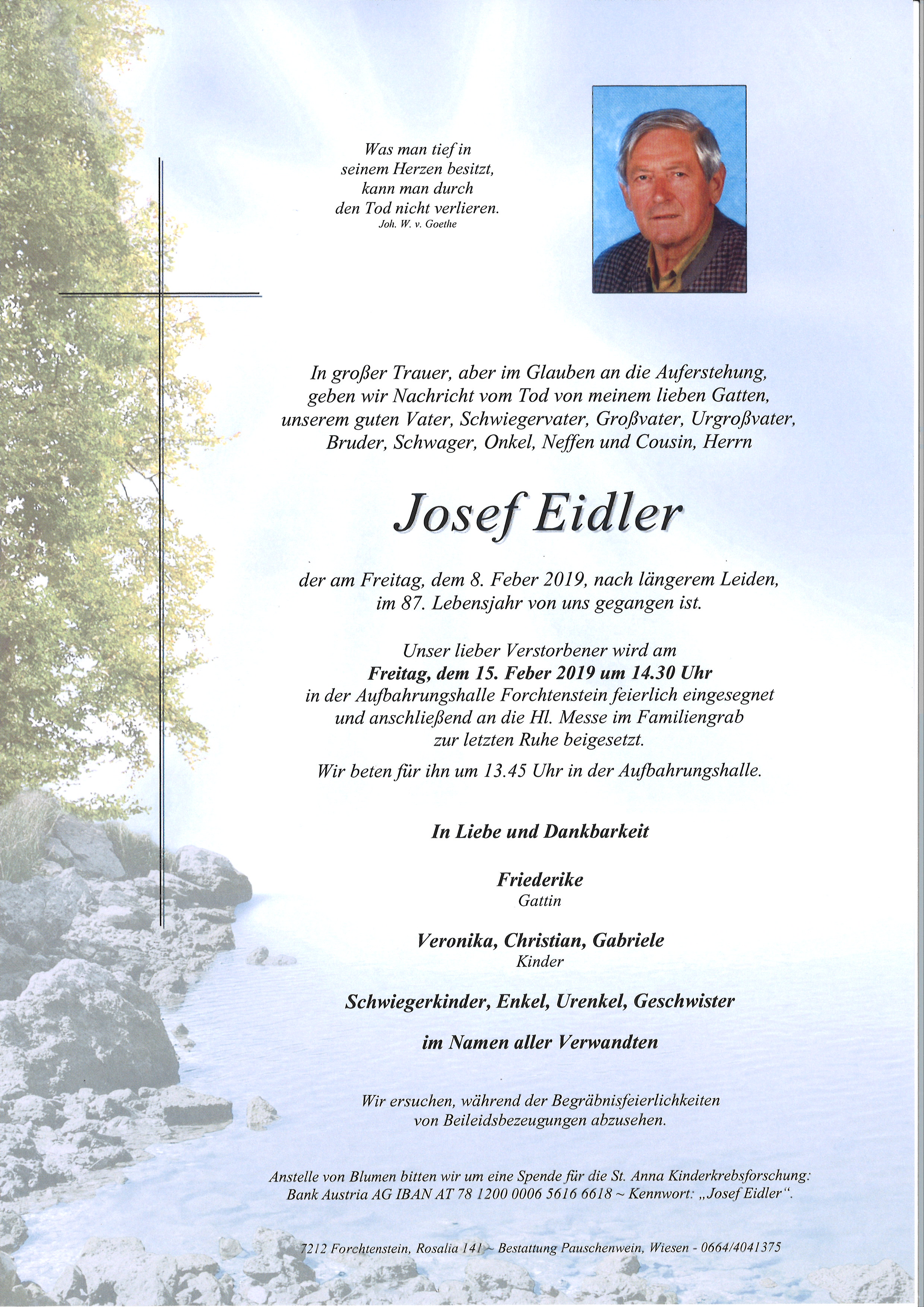 Was man tief in
seinem Herzen besitzt,
kann man durch
den Tod nicht verlieren.
Joh. W. v. Goethe

In großer Trauer, aber im Glauben an die Auferstehung, geben wir Nachricht vom Tod von meinem lieben Gatten, unserem guten Vater, Schwiegervater, Großvater, Urgroßvater, Bruder, Schwager, Onkel, Neffen und Cousin, Herrn

Josef Eidler

der am Freitag, dem 8. Feber 2019, nach längerem Leiden, im 87. Lebensjahr von uns gegangen ist.

Unser lieber Verstorbener wird am
Freitag, dem 15. Feber 2019 um 14.30 Uhr
in der Aufbahrungshalle Forchtenstein feierlich eingesegnet und anschließend an die Hl. Messe im Familiengrab zur letzten Ruhe beigesetzt.

Wir beten für ihn um 13.45 Uhr in der Aufbahrungshalle.

In Liebe und Dankbarkeit

Friederike
Gattin

Veronika, Christian, Gabriele
Kinder

Schwiegerkinder, Enkel, Urenkel, Geschwister

im Namen aller Verwandten

Wir ersuchen, während der Begräbnisfeierlichkeiten von Beileidsbezeugungen abzusehen.

Anstelle von Blumen bitten wir um eine Spende für die St. Anna Kinderkrebsforschung: Bank Austria AG IBAN AT 78 1200 0006 5616 6618 ~ Kennwort: „Josef Eidler“.

7212 Forchtenstein, Rosalia 141 ~ Bestattung Pauschenwein, Wiesen - 0664/4041375